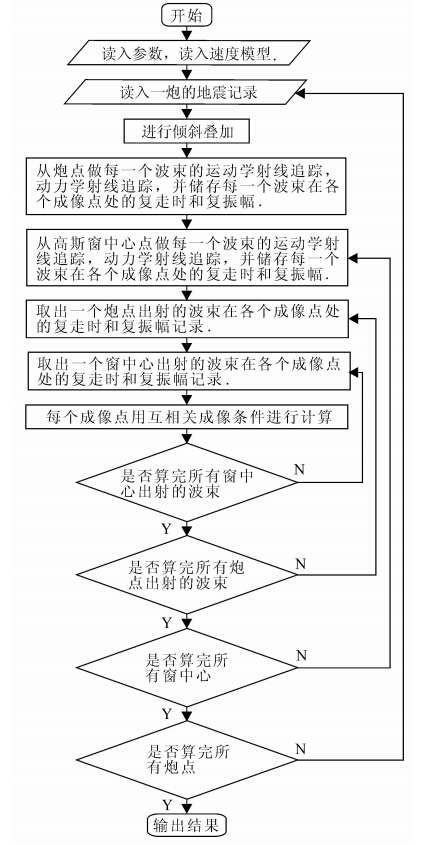 开始

读入参数，读入速度模型.

读入一炮的地震记录

进行倾斜叠加

从炮点做每一个波束的运动学射线追踪，动力学射线追踪，并储存每一个波束在各个成像点处的复走时和复振幅.

从高斯窗中心点做每一个波束的运动学射线追踪，动力学射线追踪，并储存每一个波束在各个成像点处的复走时和复振幅.

取出一个炮点出射的波束在各个成像点处的复走时和复振幅记录.

取出一个窗中心出射的波束在各个成像点处的复走时和复振幅记录.

每个成像点用互相关成像条件进行计算

是否算完所有窗中心出射的波束

N

Y

是否算完所有炮点出射的波束

N

Y

是否算完所有窗中心

N

Y

是否算完所有炮点

N

Y

输出结果